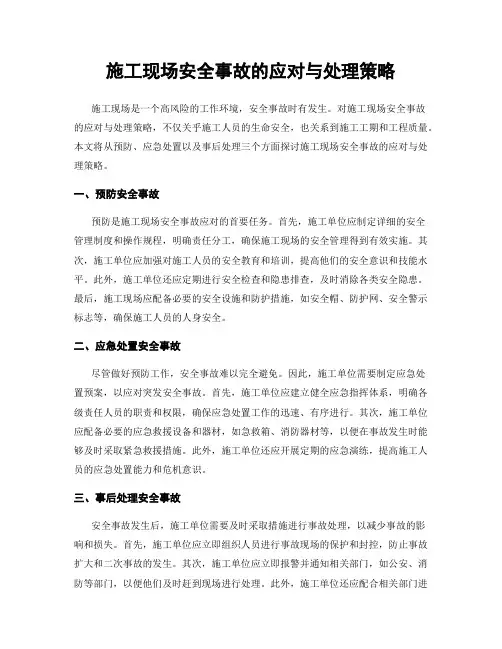 施工现场安全事故的应对与处理策略

施工现场是一个高风险的工作环境，安全事故时有发生。对施工现场安全事故的应对与处理策略，不仅关乎施工人员的生命安全，也关系到施工工期和工程质量。本文将从预防、应急处置以及事后处理三个方面探讨施工现场安全事故的应对与处理策略。

一、预防安全事故

预防是施工现场安全事故应对的首要任务。首先，施工单位应制定详细的安全管理制度和操作规程，明确责任分工，确保施工现场的安全管理得到有效实施。其次，施工单位应加强对施工人员的安全教育和培训，提高他们的安全意识和技能水平。此外，施工单位还应定期进行安全检查和隐患排查，及时消除各类安全隐患。最后，施工现场应配备必要的安全设施和防护措施，如安全帽、防护网、安全警示标志等，确保施工人员的人身安全。

二、应急处置安全事故

尽管做好预防工作，安全事故难以完全避免。因此，施工单位需要制定应急处置预案，以应对突发安全事故。首先，施工单位应建立健全应急指挥体系，明确各级责任人员的职责和权限，确保应急处置工作的迅速、有序进行。其次，施工单位应配备必要的应急救援设备和器材，如急救箱、消防器材等，以便在事故发生时能够及时采取紧急救援措施。此外，施工单位还应开展定期的应急演练，提高施工人员的应急处置能力和危机意识。

三、事后处理安全事故

安全事故发生后，施工单位需要及时采取措施进行事故处理，以减少事故的影响和损失。首先，施工单位应立即组织人员进行事故现场的保护和封控，防止事故扩大和二次事故的发生。其次，施工单位应立即报警并通知相关部门，如公安、消防等部门，以便他们及时赶到现场进行处理。此外，施工单位还应配合相关部门进